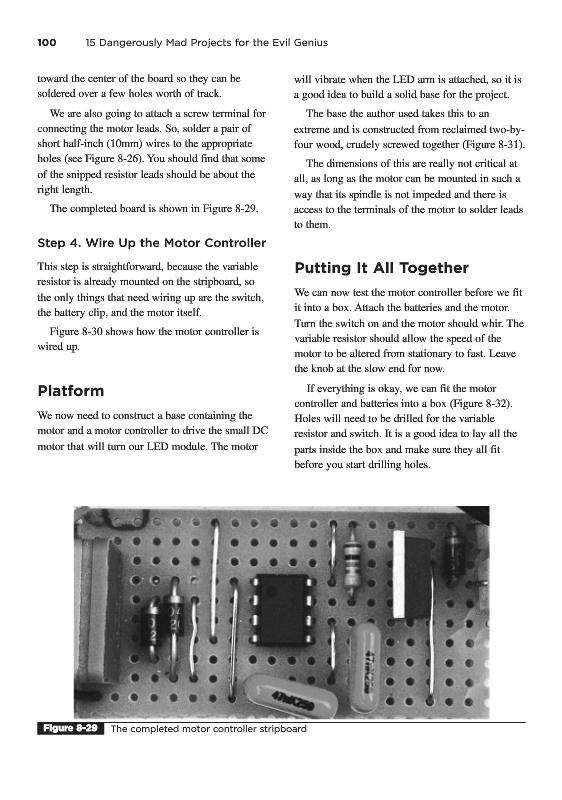 100 15 Dangerously Mad Projects for the Evil Genius

toward the center of the board so they can be soldered over a few holes worth of track.

We are also going to attach a screw terminal for connecting the motor leads. So, solder a pair of short half-inch (10mm) wires to the appropriate holes (see Figure 8-26). You should find that some of the snipped resistor leads should be about the right length.

The completed board is shown in Figure 8-29.

Step 4. Wire Up the Motor Controller

This step is straightforward, because the variable resistor is already mounted on the stripboard, so the only things that need wiring up are the switch, the battery clip, and the motor itself.

Figure 8-30 shows how the motor controller is wired up.

Platform

We now need to construct a base containing the motor and a motor controller to drive the small DC motor that will turn our LED module. The motor will vibrate when the LED arm is attached, so it is a good idea to build a solid base for the project.

The base the author used takes this to an extreme and is constructed from reclaimed two-by-four wood, crudely screwed together (Figure 8-31).

The dimensions of this are really not critical at all, as long as the motor can be mounted in such a way that its spindle is not impeded and there is access to the terminals of the motor to solder leads to them.

Putting It All Together

We can now test the motor controller before we fit it into a box. Attach the batteries and the motor. Turn the switch on and the motor should whir. The variable resistor should allow the speed of the motor to be altered from stationary to fast. Leave the knob at the slow end for now.

If everything is okay, we can fit the motor controller and batteries into a box (Figure 8-32). Holes will need to be drilled for the variable resistor and switch. It is a good idea to lay all the parts inside the box and make sure they all fit before you start drilling holes.

47nK250

47nK250

Figure 8-29 The completed motor controller stripboard